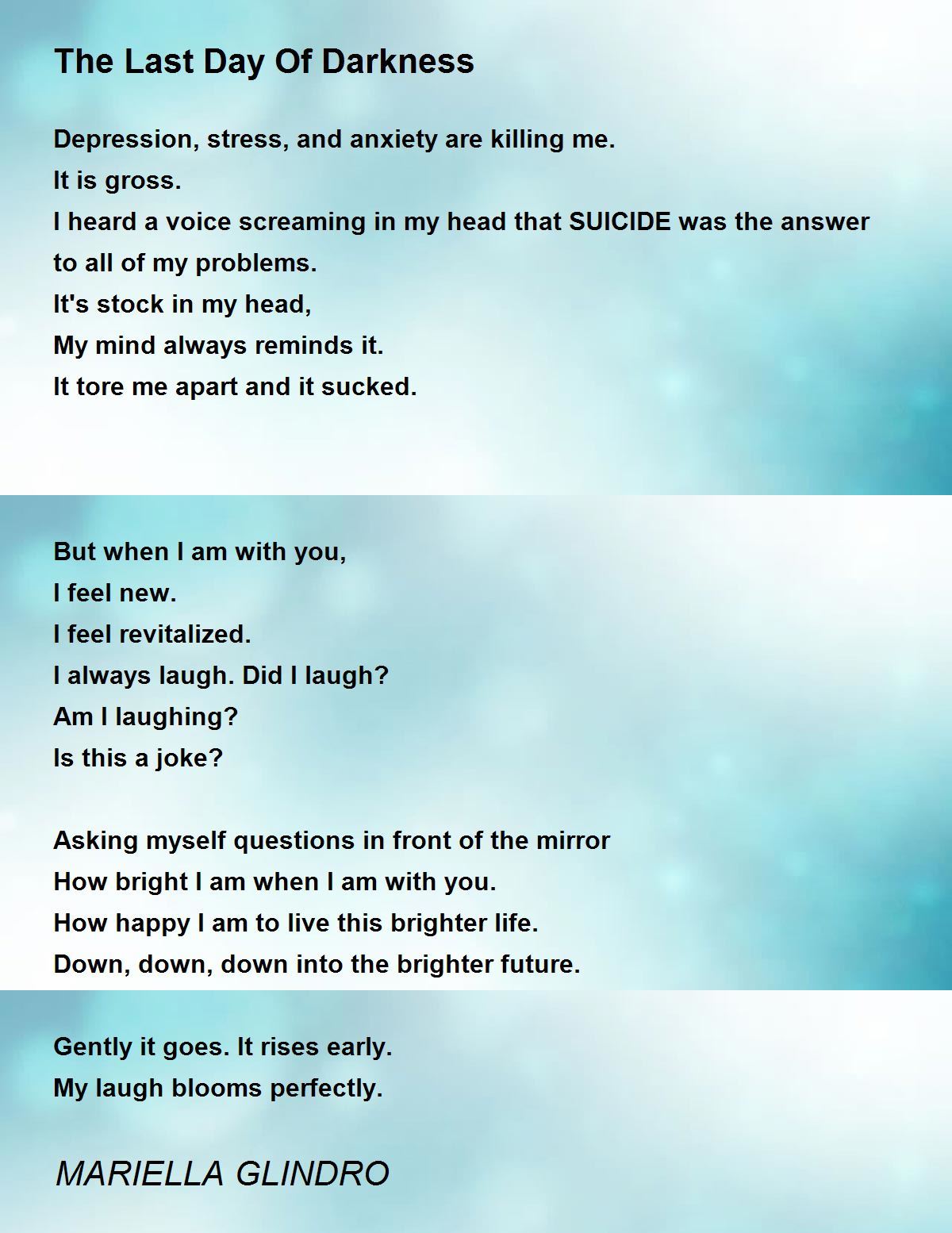 The Last Day Of Darkness

Depression, stress, and anxiety are killing me.
It is gross.
I heard a voice screaming in my head that SUICIDE was the answer to all of my problems.
It's stock in my head,
My mind always reminds it.
It tore me apart and it sucked.

But when I am with you,
I feel new.
I feel revitalized.
I always laugh. Did I laugh?
Am I laughing?
Is this a joke?

Asking myself questions in front of the mirror
How bright I am when I am with you.
How happy I am to live this brighter life.
Down, down, down into the brighter future.

Gently it goes. It rises early.
My laugh blooms perfectly.

MARIELLA GLINDRO